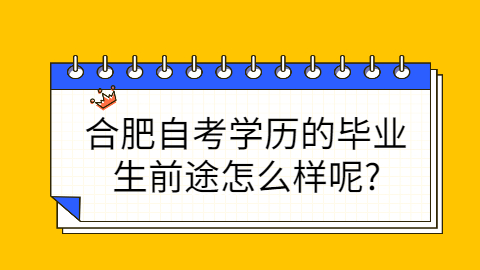 合肥自考学历的毕业生前途怎么样呢?